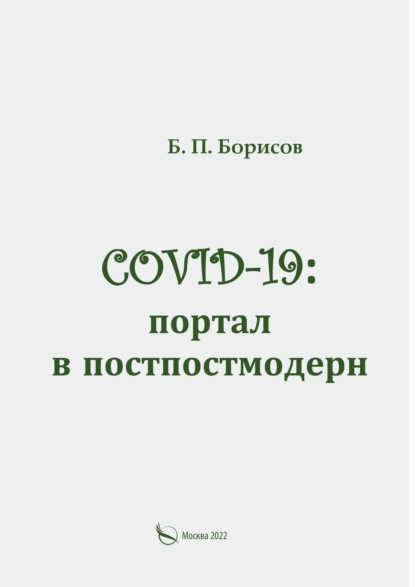 Б. П. Борисов

COVID-19:
портал
в постпостмодерн

Москва 2022